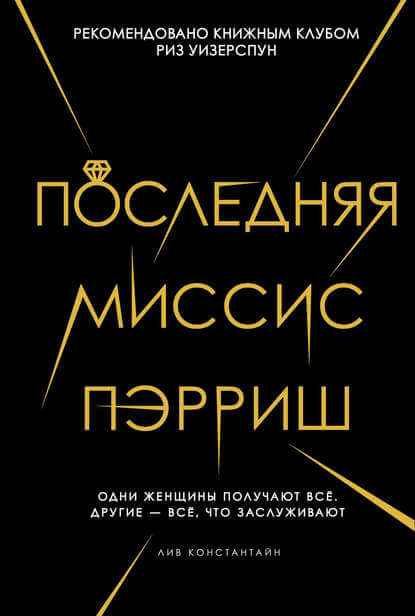 РЕКОМЕНДОВАНО КНИЖНЫМ КЛУБОМ РИЗ УИЗЕРСПУН

ПОСЛЕДНЯЯ МИССИС ПЭРРИШ

ОДНИ ЖЕНЩИНЫ ПОЛУЧАЮТ ВСЁ. ДРУГИЕ — ВСЁ, ЧТО ЗАСЛУЖИВАЮТ

ЛИВ КОНСТАНТАЙН